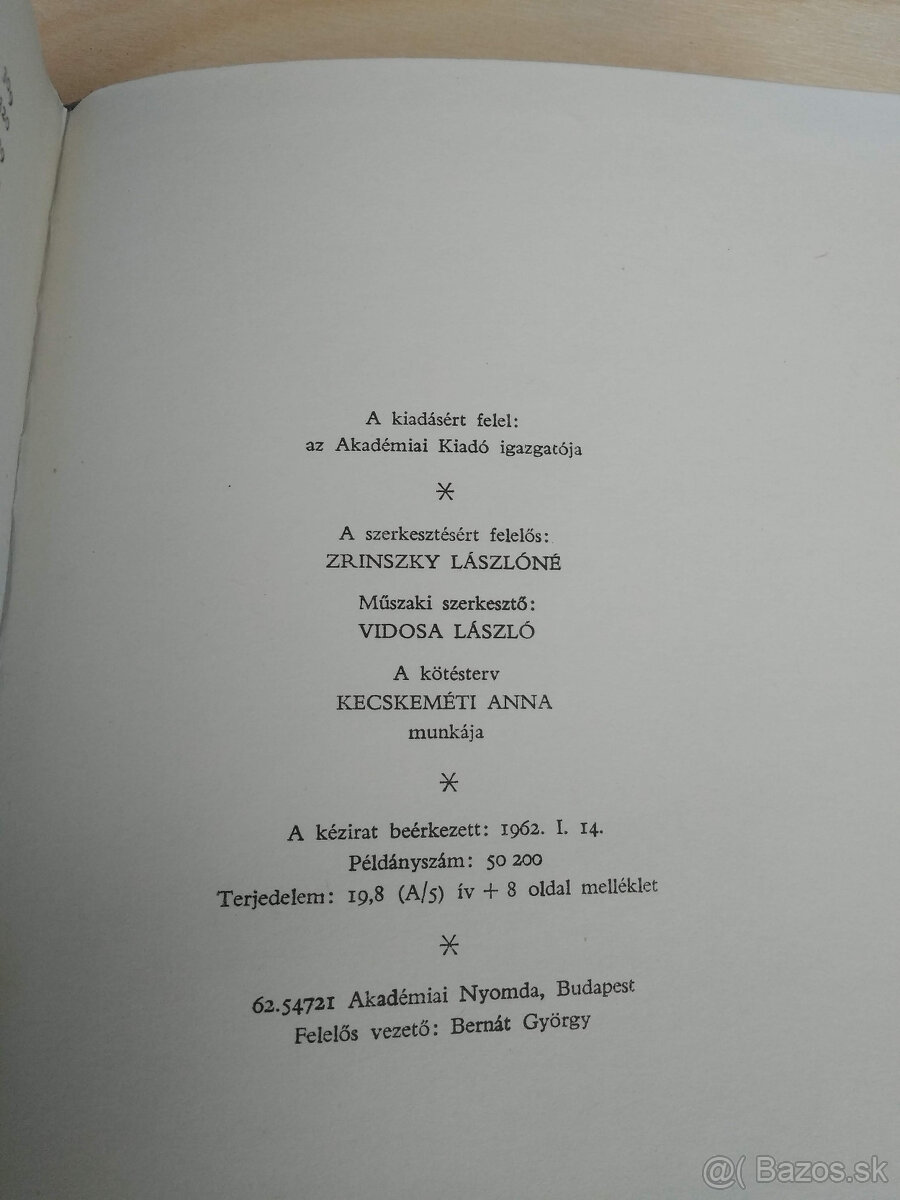 A kiadásért felel:
az Akadémiai Kiadó igazgatója

*

A szerkesztésért felelős:
ZRINSZKY LÁSZLÓNÉ

Műszaki szerkesztő:
VIDOSA LÁSZLÓ

A kötésterv
KECSKEMÉTI ANNA
munkája

*

A kézirat beérkezett: 1962. I. 14.
Példányszám: 50 200
Terjedelem: 19,8 (A/5) ív + 8 oldal melléklet

*

62.54721 Akadémiai Nyomda, Budapest
Felelős vezető: Bernát György

@( Bazos.sk